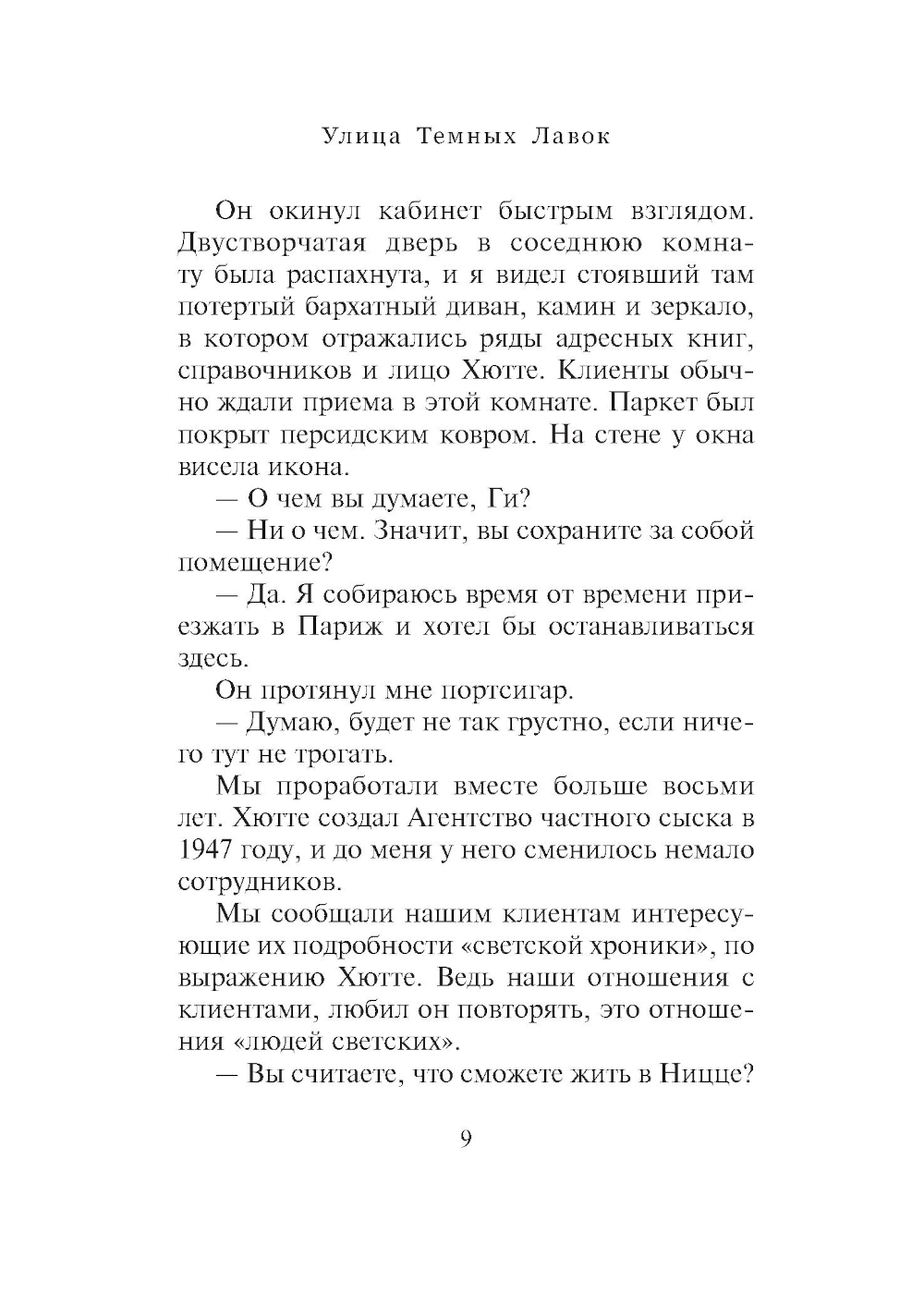 Улица Темных Лавок

Он окинул кабинет быстрым взглядом. Двустворчатая дверь в соседнюю комнату была распахнута, и я видел стоявший там потертый бархатный диван, камин и зеркало, в котором отражались ряды адресных книг, справочников и лицо Хютте. Клиенты обычно ждали приема в этой комнате. Паркет был покрыт персидским ковром. На стене у окна висела икона.

— О чем вы думаете, Ги?

— Ни о чем. Значит, вы сохраните за собой помещение?

— Да. Я собираюсь время от времени приезжать в Париж и хотел бы останавливаться здесь.

Он протянул мне портсигар.

— Думаю, будет не так грустно, если ничего тут не трогать.

Мы проработали вместе больше восьми лет. Хютте создал Агентство частного сыска в 1947 году, и до меня у него сменилось немало сотрудников.

Мы сообщали нашим клиентам интересующие их подробности «светской хроники», по выражению Хютте. Ведь наши отношения с клиентами, любил он повторять, это отношения «людей светских».

— Вы считаете, что сможете жить в Ницце?

9